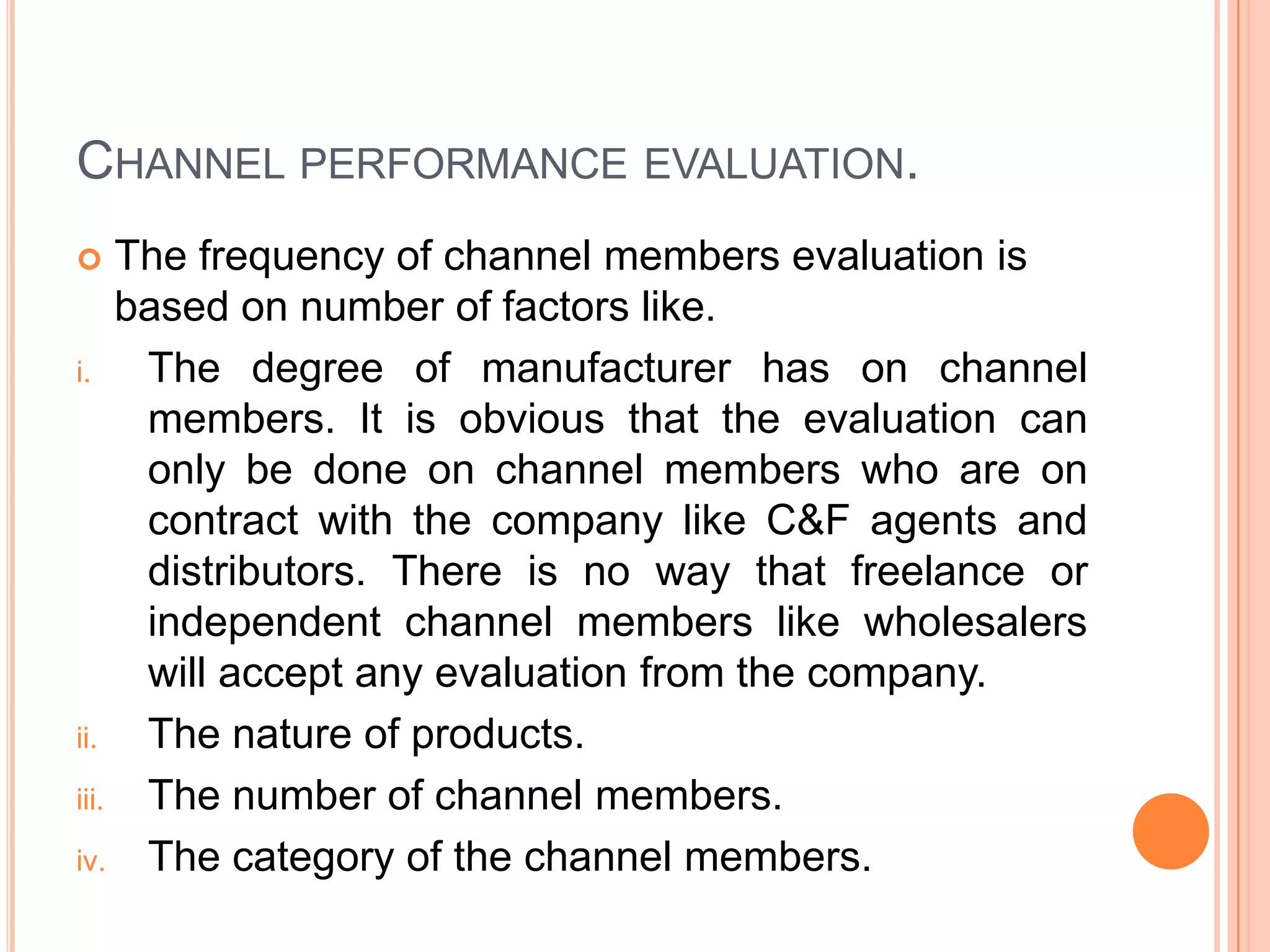 CHANNEL PERFORMANCE EVALUATION.

• The frequency of channel members evaluation is based on number of factors like.

i. The degree of manufacturer has on channel members. It is obvious that the evaluation can only be done on channel members who are on contract with the company like C&F agents and distributors. There is no way that freelance or independent channel members like wholesalers will accept any evaluation from the company.

ii. The nature of products.

iii. The number of channel members.

iv. The category of the channel members.